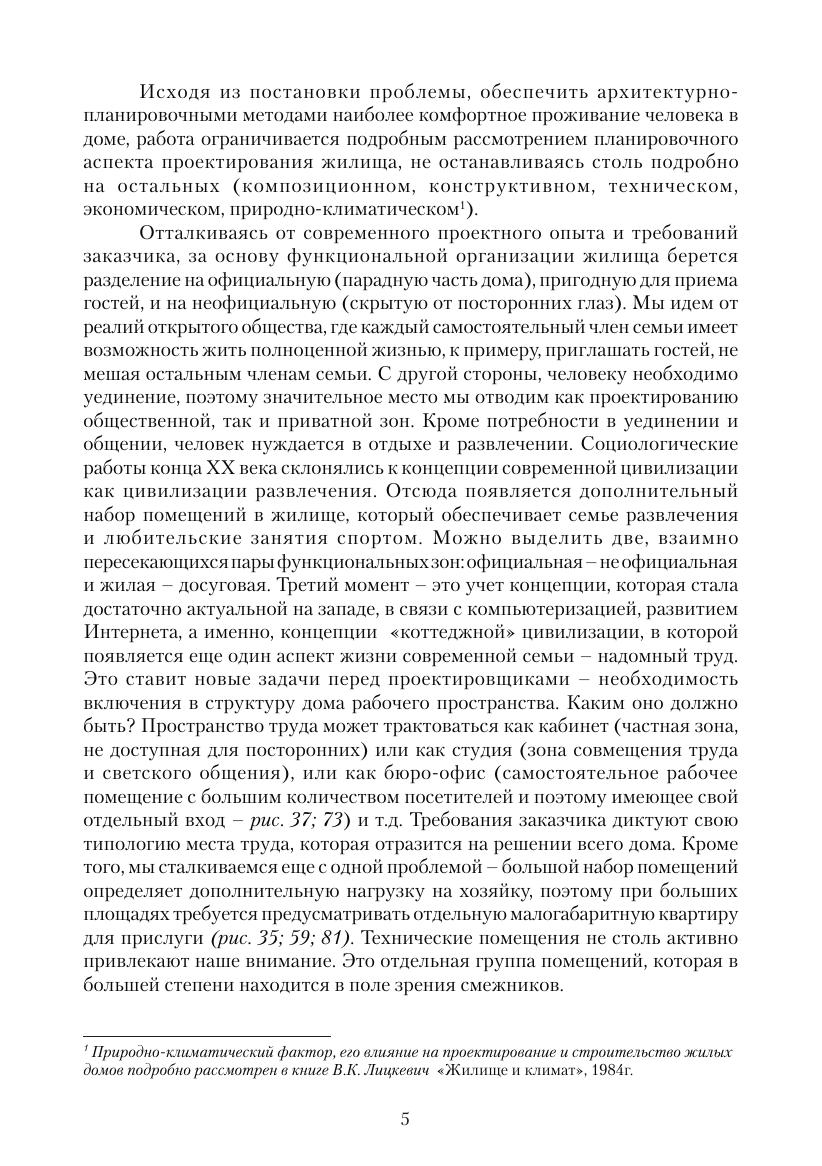 Исходя из постановки проблемы, обеспечить архитектурно-планировочными методами наиболее комфортное проживание человека в доме, работа ограничивается подробным рассмотрением планировочного аспекта проектирования жилища, не останавливаясь столь подробно на остальных (композиционном, конструктивном, техническом, экономическом, природно-климатическом$^1$).

Отталкиваясь от современного проектного опыта и требований заказчика, за основу функциональной организации жилища берется разделение на официальную (парадную часть дома), пригодную для приема гостей, и на неофициальную (скрытую от посторонних глаз). Мы идем от реалий открытого общества, где каждый самостоятельный член семьи имеет возможность жить полноценной жизнью, к примеру, приглашать гостей, не мешая остальным членам семьи. С другой стороны, человеку необходимо уединение, поэтому значительное место мы отводим как проектированию общественной, так и приватной зон. Кроме потребности в уединении и общении, человек нуждается в отдыхе и развлечении. Социологические работы конца XX века склонялись к концепции современной цивилизации как цивилизации развлечения. Отсюда появляется дополнительный набор помещений в жилище, который обеспечивает семье развлечения и любительские занятия спортом. Можно выделить две, взаимно пересекающихся пары функциональных зон: официальная – не официальная и жилая – досуговая. Третий момент – это учет концепции, которая стала достаточно актуальной на западе, в связи с компьютеризацией, развитием Интернета, а именно, концепции «коттеджной» цивилизации, в которой появляется еще один аспект жизни современной семьи – надомный труд. Это ставит новые задачи перед проектировщиками – необходимость включения в структуру дома рабочего пространства. Каким оно должно быть? Пространство труда может трактоваться как кабинет (частная зона, не доступная для посторонних) или как студия (зона совмещения труда и светского общения), или как бюро-офис (самостоятельное рабочее помещение с большим количеством посетителей и поэтому имеющее свой отдельный вход – рис. 37; 73) и т.д. Требования заказчика диктуют свою типологию места труда, которая отразится на решении всего дома. Кроме того, мы сталкиваемся еще с одной проблемой – большой набор помещений определяет дополнительную нагрузку на хозяйку, поэтому при больших площадях требуется предусматривать отдельную малогабаритную квартиру для прислуги (рис. 35; 59; 81). Технические помещения не столь активно привлекают наше внимание. Это отдельная группа помещений, которая в большей степени находится в поле зрения смежников.

$^1$ Природно-климатический фактор, его влияние на проектирование и строительство жилых домов подробно рассмотрен в книге В.К. Лицкевич «Жилище и климат», 1984г.

5